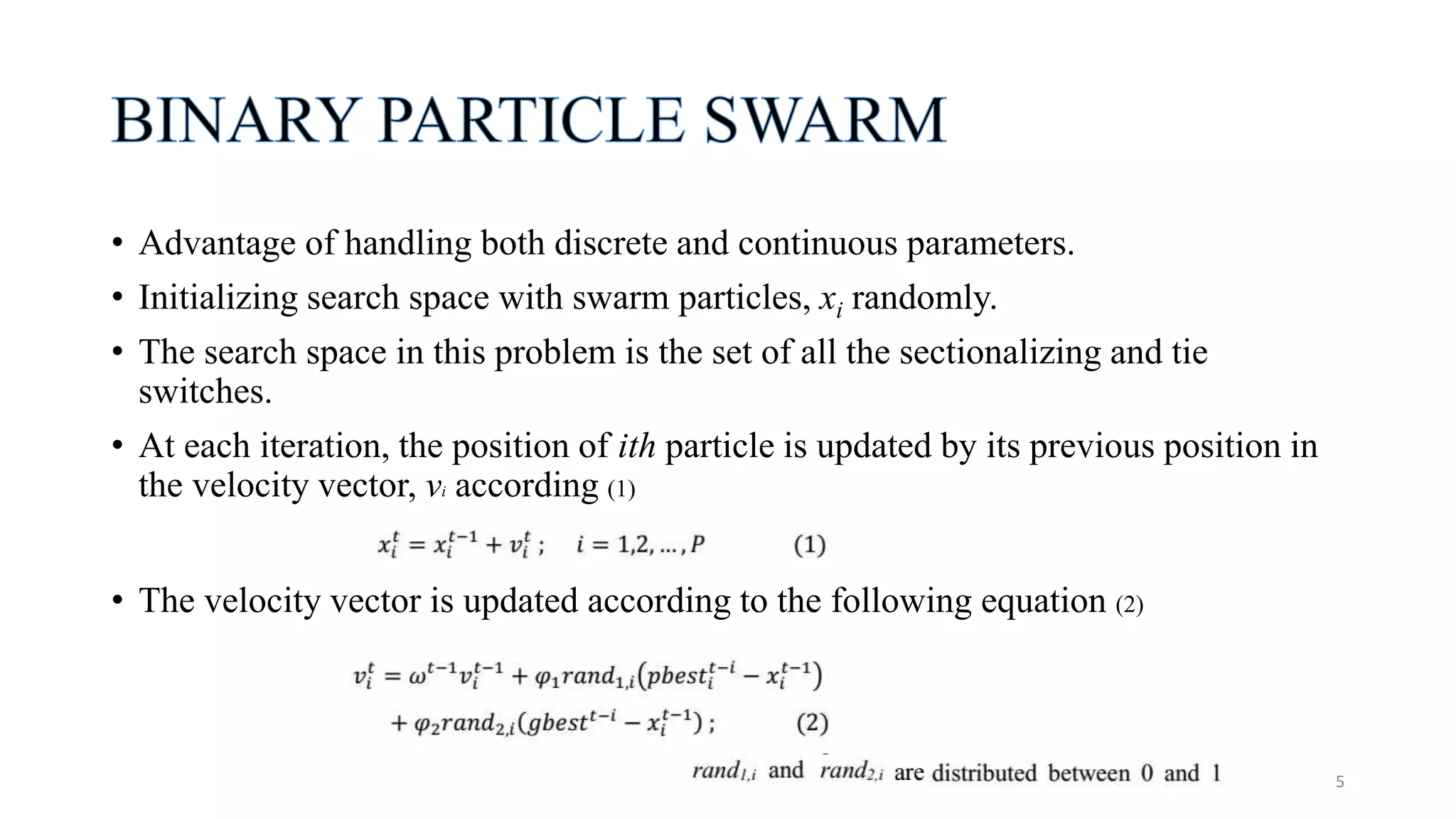 BINARY PARTICLE SWARM

• Advantage of handling both discrete and continuous parameters.

• Initializing search space with swarm particles, $x_i$ randomly.

• The search space in this problem is the set of all the sectionalizing and tie switches.

• At each iteration, the position of *ith* particle is updated by its previous position in the velocity vector, $v_i$ according (1)

$x_i^t = x_i^{t-1} + v_i^t ; \quad i = 1,2,\ldots,P \qquad (1)$

• The velocity vector is updated according to the following equation (2)

$v_i^t = \omega^{t-1} v_i^{t-1} + \varphi_1 rand_{1,i}(pbest_i^{t-i} - x_i^{t-1})$
$+ \varphi_2 rand_{2,i}(gbest^{t-i} - x_i^{t-1}) ; \qquad (2)$

$rand_{1,i}$ and $rand_{2,i}$ are distributed between 0 and 1

5